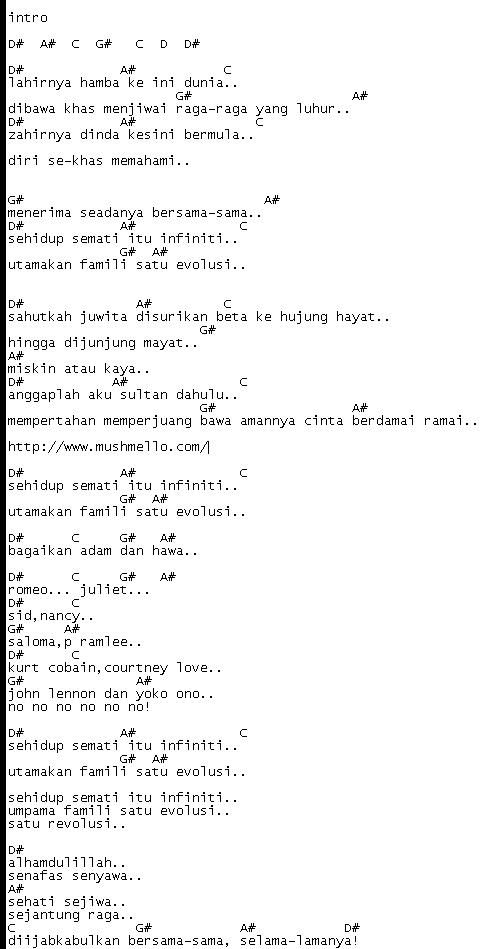 intro

D# A# C G# C D D#

D# A# C
lahirnya hamba ke ini dunia..
G# A#
dibawa khas menjiwai raga-raga yang luhur..
D# A# C
zahirnya dinda kesini bermula..

diri se-khas memahami..

G# A#
menerima seadanya bersama-sama..
D# A# C
sehidup semati itu infiniti..
G# A#
utamakan famili satu evolusi..

D# A# C
sahutkah juwita disurikan beta ke hujung hayat..
G#
hingga dijunjung mayat..
A#
miskin atau kaya..
D# A# C
anggaplah aku sultan dahulu..
G# A#
mempertahan memperjuang bawa amannya cinta berdamai ramai..

http://www.mushmello.com/

D# A# C
sehidup semati itu infiniti..
G# A#
utamakan famili satu evolusi..

D# C G# A#
bagaikan adam dan hawa..

D# C G# A#
romeo... juliet...
D# C
sid,nancy..
G# A#
saloma,p ramlee..
D# C
kurt cobain,courtney love..
G# A#
john lennon dan yoko ono..
no no no no no no!

D# A# C
sehidup semati itu infiniti..
G# A#
utamakan famili satu evolusi..

sehidup semati itu infiniti..
umpama famili satu evolusi..
satu revolusi..

D#
alhamdulillah..
senafas senyawa..
A#
sehati sejiwa..
sejantung raga..
C G# A# D#
diijabkabulkan bersama-sama, selama-lamanya!